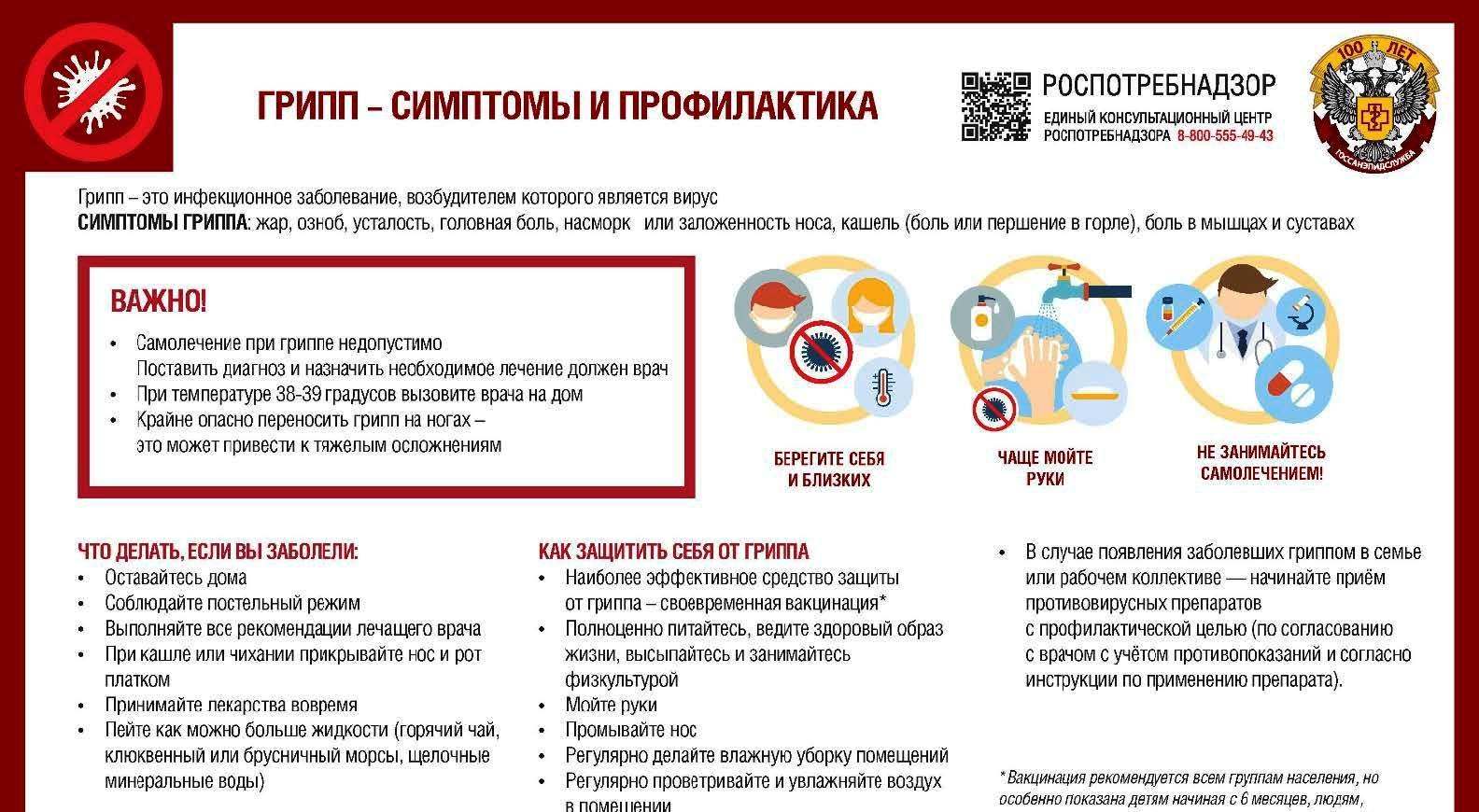 ГРИПП – СИМПТОМЫ И ПРОФИЛАКТИКА

РОСПОТРЕБНАДЗОР
ЕДИНЫЙ КОНСУЛЬТАЦИОННЫЙ ЦЕНТР РОСПОТРЕБНАДЗОРА 8-800-555-49-43

100 ЛЕТ
ГОССАНЭПИДСЛУЖБА

Грипп – это инфекционное заболевание, возбудителем которого является вирус
СИМПТОМЫ ГРИППА: жар, озноб, усталость, головная боль, насморк или заложенность носа, кашель (боль или першение в горле), боль в мышцах и суставах

ВАЖНО!
• Самолечение при гриппе недопустимо
Поставить диагноз и назначить необходимое лечение должен врач
• При температуре 38-39 градусов вызовите врача на дом
• Крайне опасно переносить грипп на ногах – это может привести к тяжелым осложнениям

БЕРЕГИТЕ СЕБЯ И БЛИЗКИХ

ЧАЩЕ МОЙТЕ РУКИ

НЕ ЗАНИМАЙТЕСЬ САМОЛЕЧЕНИЕМ!

ЧТО ДЕЛАТЬ, ЕСЛИ ВЫ ЗАБОЛЕЛИ:
• Оставайтесь дома
• Соблюдайте постельный режим
• Выполняйте все рекомендации лечащего врача
• При кашле или чихании прикрывайте нос и рот платком
• Принимайте лекарства вовремя
• Пейте как можно больше жидкости (горячий чай, клюквенный или брусничный морсы, щелочные минеральные воды)

КАК ЗАЩИТИТЬ СЕБЯ ОТ ГРИППА
• Наиболее эффективное средство защиты от гриппа – своевременная вакцинация*
• Полноценно питайтесь, ведите здоровый образ жизни, высыпайтесь и занимайтесь физкультурой
• Мойте руки
• Промывайте нос
• Регулярно делайте влажную уборку помещений
• Регулярно проветривайте и увлажняйте воздух в помещении

• В случае появления заболевших гриппом в семье или рабочем коллективе — начинайте приём противовирусных препаратов с профилактической целью (по согласованию с врачом с учётом противопоказаний и согласно инструкции по применению препарата).

*Вакцинация рекомендуется всем группам населения, но особенно показана детям начиная с 6 месяцев, людям,